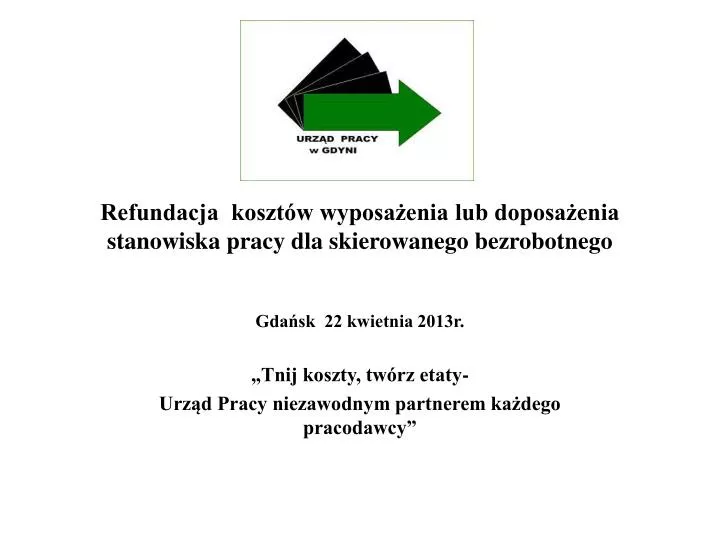 URZĄD PRACY
w GDYNI

Refundacja kosztów wyposażenia lub doposażenia stanowiska pracy dla skierowanego bezrobotnego

Gdańsk 22 kwietnia 2013r.

„Tnij koszty, twórz etaty-
Urząd Pracy niezawodnym partnerem każdego pracodawcy”